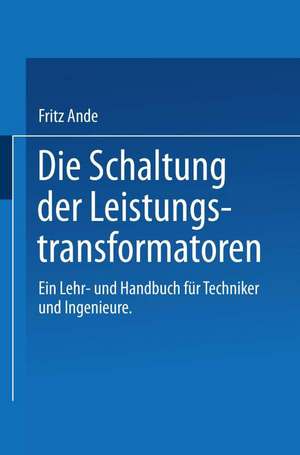 Fritz Ande

Die Schaltung der Leistungstransformatoren

Ein Lehr- und Handbuch für Techniker und Ingenieure.